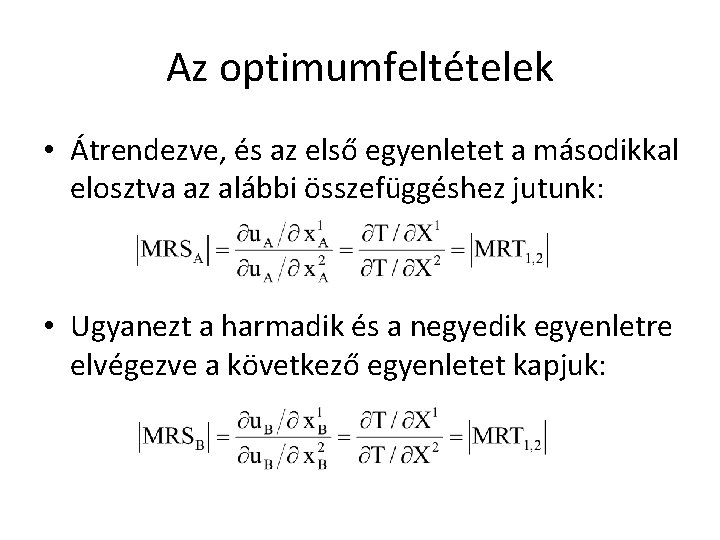 Az optimumfeltételek

• Átrendezve, és az első egyenletet a másodikkal elosztva az alábbi összefüggéshez jutunk:

$\left|MRS_A\right| = \frac{\partial u_A / \partial x_A^1}{\partial u_A / \partial x_A^2} = \frac{\partial T / \partial X^1}{\partial T / \partial X^2} = \left|MRT_{1,2}\right|$

• Ugyanezt a harmadik és a negyedik egyenletre elvégezve a következő egyenletet kapjuk:

$\left|MRS_B\right| = \frac{\partial u_B / \partial x_B^1}{\partial u_B / \partial x_B^2} = \frac{\partial T / \partial X^1}{\partial T / \partial X^2} = \left|MRT_{1,2}\right|$